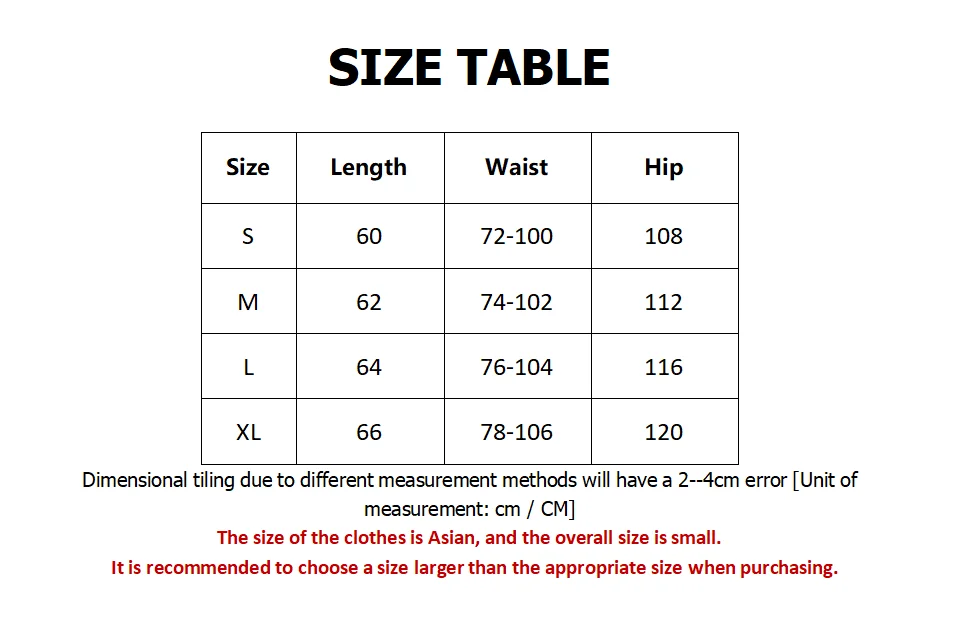 SIZE TABLE

| Size | Length | Waist | Hip |
|---|---|---|---|
| S | 60 | 72-100 | 108 |
| M | 62 | 74-102 | 112 |
| L | 64 | 76-104 | 116 |
| XL | 66 | 78-106 | 120 |

Dimensional tiling due to different measurement methods will have a 2--4cm error [Unit of measurement: cm / CM]

The size of the clothes is Asian, and the overall size is small.

It is recommended to choose a size larger than the appropriate size when purchasing.